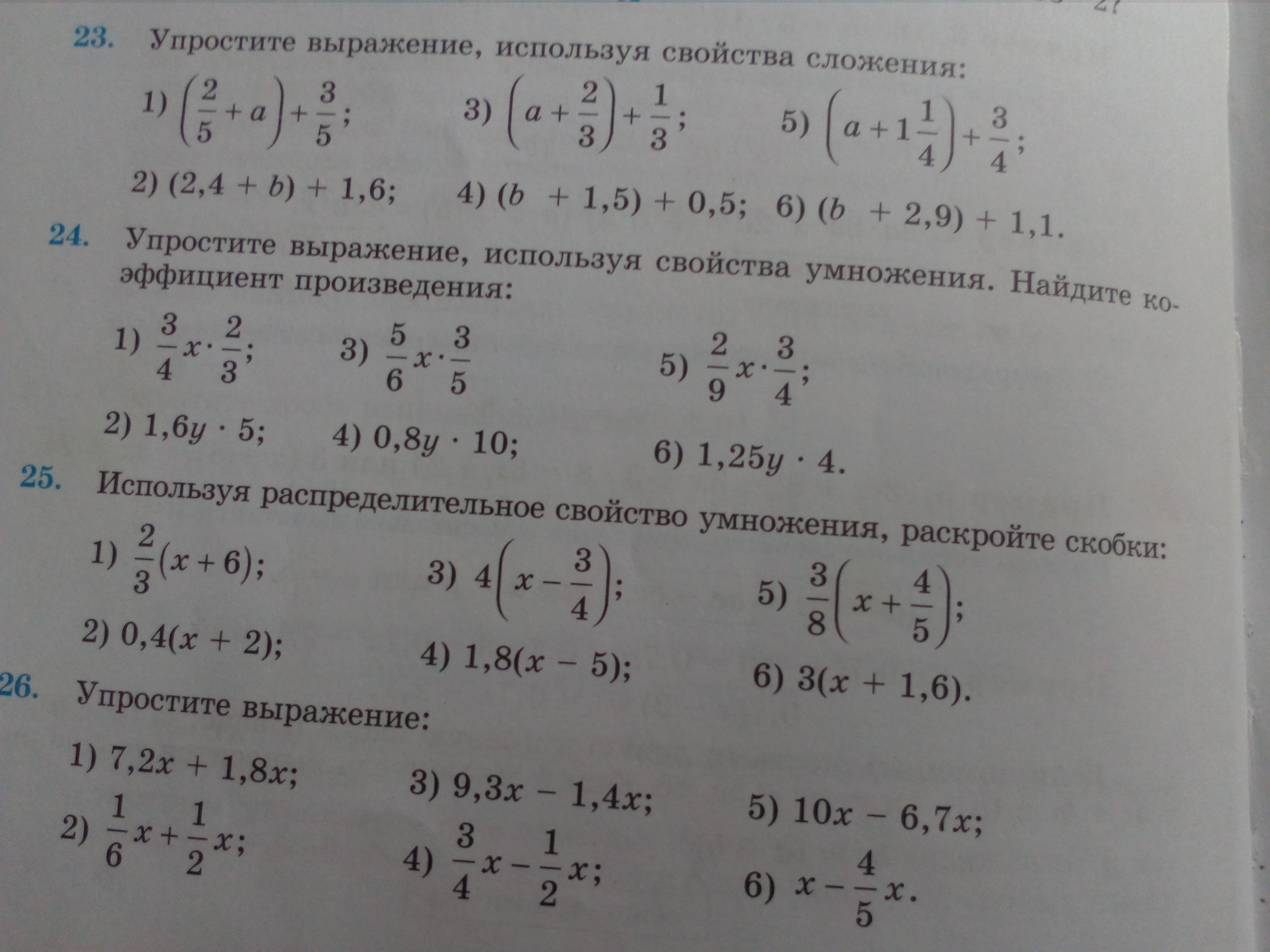 23. Упростите выражение, используя свойства сложения:

1) $\left(\frac{2}{5}+a\right)+\frac{3}{5}$; 3) $\left(a+\frac{2}{3}\right)+\frac{1}{3}$; 5) $\left(a+1\frac{1}{4}\right)+\frac{3}{4}$;

2) $(2,4 + b) + 1,6$; 4) $(b + 1,5) + 0,5$; 6) $(b + 2,9) + 1,1$.

24. Упростите выражение, используя свойства умножения. Найдите коэффициент произведения:

1) $\frac{3}{4}x\cdot\frac{2}{3}$; 3) $\frac{5}{6}x\cdot\frac{3}{5}$ 5) $\frac{2}{9}x\cdot\frac{3}{4}$;

2) $1,6y \cdot 5$; 4) $0,8y \cdot 10$; 6) $1,25y \cdot 4$.

25. Используя распределительное свойство умножения, раскройте скобки:

1) $\frac{2}{3}(x+6)$; 3) $4\left(x-\frac{3}{4}\right)$; 5) $\frac{3}{8}\left(x+\frac{4}{5}\right)$;

2) $0,4(x + 2)$; 4) $1,8(x - 5)$; 6) $3(x + 1,6)$.

26. Упростите выражение:

1) $7,2x + 1,8x$; 3) $9,3x - 1,4x$; 5) $10x - 6,7x$;

2) $\frac{1}{6}x+\frac{1}{2}x$; 4) $\frac{3}{4}x-\frac{1}{2}x$; 6) $x-\frac{4}{5}x$.